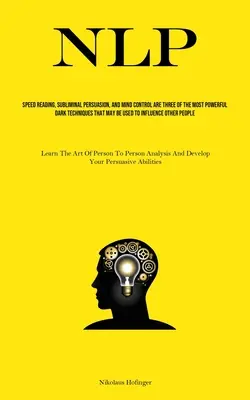 NLP

SPEED READING, SUBLIMINAL PERSUASION, AND MIND CONTROL ARE THREE OF THE MOST POWERFUL DARK TECHNIQUES THAT MAY BE USED TO INFLUENCE OTHER PEOPLE

Learn The Art Of Person To Person Analysis And Develop Your Persuasive Abilities

Nikolaus Hofinger